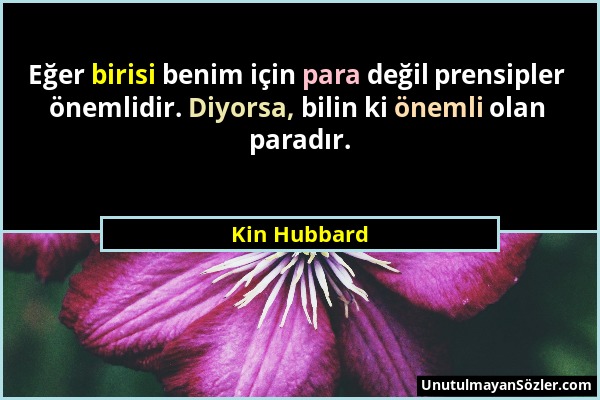 Eğer birisi benim için para değil prensipler önemlidir. Diyorsa, bilin ki önemli olan paradır.

Kin Hubbard

UnutulmayanSözler.com